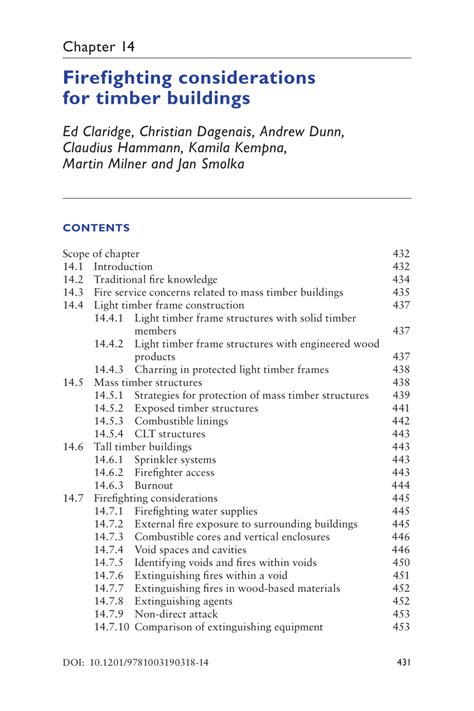 Chapter 14

Firefighting considerations for timber buildings

Ed Claridge, Christian Dagenais, Andrew Dunn, Claudius Hammann, Kamila Kempna, Martin Milner and Jan Smolka

CONTENTS

Scope of chapter 432
14.1 Introduction 432
14.2 Traditional fire knowledge 434
14.3 Fire service concerns related to mass timber buildings 435
14.4 Light timber frame construction 437
14.4.1 Light timber frame structures with solid timber members 437
14.4.2 Light timber frame structures with engineered wood products 437
14.4.3 Charring in protected light timber frames 438
14.5 Mass timber structures 438
14.5.1 Strategies for protection of mass timber structures 439
14.5.2 Exposed timber structures 441
14.5.3 Combustible linings 442
14.5.4 CLT structures 443
14.6 Tall timber buildings 443
14.6.1 Sprinkler systems 443
14.6.2 Firefighter access 443
14.6.3 Burnout 444
14.7 Firefighting considerations 445
14.7.1 Firefighting water supplies 445
14.7.2 External fire exposure to surrounding buildings 445
14.7.3 Combustible cores and vertical enclosures 446
14.7.4 Void spaces and cavities 446
14.7.5 Identifying voids and fires within voids 450
14.7.6 Extinguishing fires within a void 451
14.7.7 Extinguishing fires in wood-based materials 452
14.7.8 Extinguishing agents 452
14.7.9 Non-direct attack 453
14.7.10 Comparison of extinguishing equipment 453

DOI: 10.1201/9781003190318-14 431